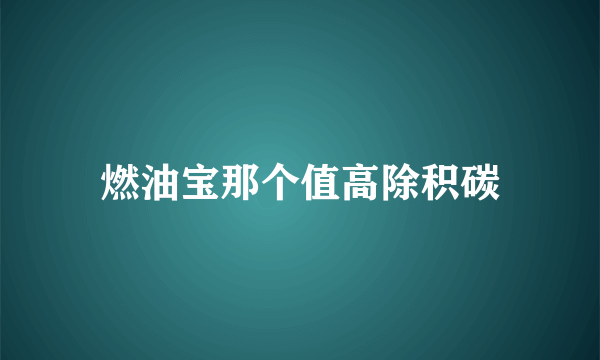 燃油宝那个值高除积碳